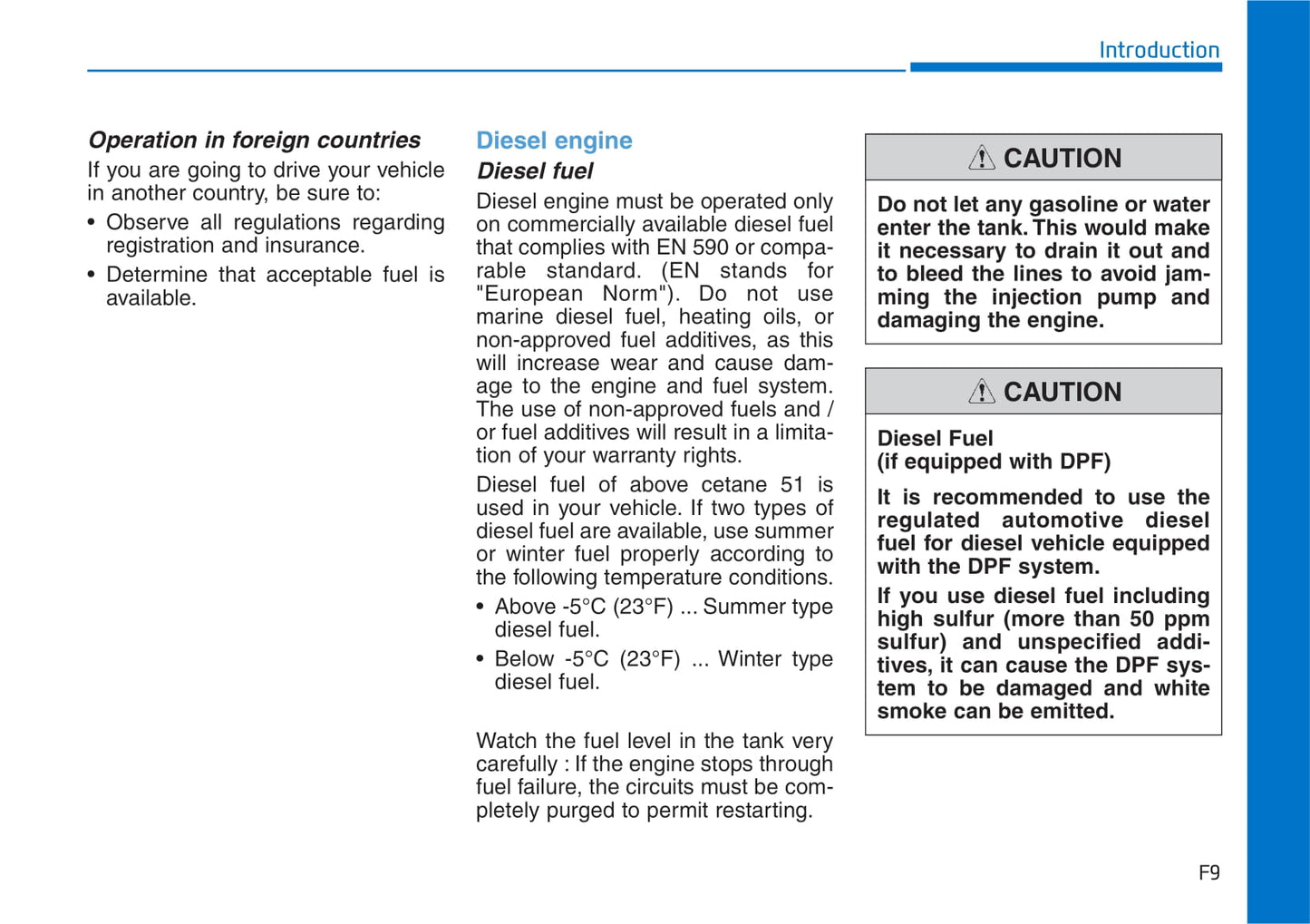 Introduction

Operation in foreign countries

If you are going to drive your vehicle in another country, be sure to:

• Observe all regulations regarding registration and insurance.

• Determine that acceptable fuel is available.

Diesel engine

Diesel fuel

Diesel engine must be operated only on commercially available diesel fuel that complies with EN 590 or comparable standard. (EN stands for "European Norm"). Do not use marine diesel fuel, heating oils, or non-approved fuel additives, as this will increase wear and cause damage to the engine and fuel system. The use of non-approved fuels and / or fuel additives will result in a limitation of your warranty rights.

Diesel fuel of above cetane 51 is used in your vehicle. If two types of diesel fuel are available, use summer or winter fuel properly according to the following temperature conditions.

• Above -5°C (23°F) ... Summer type diesel fuel.

• Below -5°C (23°F) ... Winter type diesel fuel.

Watch the fuel level in the tank very carefully : If the engine stops through fuel failure, the circuits must be completely purged to permit restarting.

CAUTION

Do not let any gasoline or water enter the tank. This would make it necessary to drain it out and to bleed the lines to avoid jamming the injection pump and damaging the engine.

CAUTION

Diesel Fuel
(if equipped with DPF)

It is recommended to use the regulated automotive diesel fuel for diesel vehicle equipped with the DPF system.

If you use diesel fuel including high sulfur (more than 50 ppm sulfur) and unspecified additives, it can cause the DPF system to be damaged and white smoke can be emitted.

F9